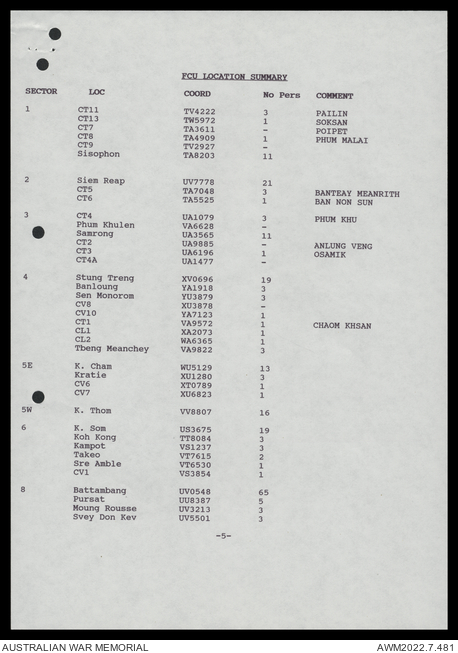 FCU LOCATION SUMMARY

| SECTOR | LOC | COORD | No Pers | COMMENT |
|---|---|---|---|---|
| 1 | CT11 | TV4222 | 3 | PAILIN |
| | CT13 | TW5972 | 1 | SOKSAN |
| | CT7 | TA3611 | - | POIPET |
| | CT8 | TA4909 | 1 | PHUM MALAI |
| | CT9 | TV2927 | - | |
| | Sisophon | TA8203 | 11 | |
| 2 | Siem Reap | UV7778 | 21 | |
| | CT5 | TA7048 | 3 | BANTEAY MEANRITH |
| | CT6 | TA5525 | 1 | BAN NON SUN |
| 3 | CT4 | UA1079 | 3 | PHUM KHU |
| | Phum Khulen | VA6628 | - | |
| | Samrong | UA3565 | 11 | |
| | CT2 | UA9885 | - | ANLUNG VENG |
| | CT3 | UA6196 | 1 | OSAMIK |
| | CT4A | UA1477 | - | |
| 4 | Stung Treng | XV0696 | 19 | |
| | Banloung | YA1918 | 3 | |
| | Sen Monorom | YU3879 | 3 | |
| | CV8 | XU3878 | - | |
| | CV10 | YA7123 | 1 | |
| | CT1 | VA9572 | 1 | CHAOM KHSAN |
| | CL1 | XA2073 | 1 | |
| | CL2 | WA6365 | 1 | |
| | Tbeng Meanchey | VA9822 | 3 | |
| 5E | K. Cham | WU5129 | 13 | |
| | Kratie | XU1280 | 3 | |
| | CV6 | XT0789 | 1 | |
| | CV7 | XU6823 | 1 | |
| 5W | K. Thom | VV8807 | 16 | |
| 6 | K. Som | US3675 | 19 | |
| | Koh Kong | TT8084 | 3 | |
| | Kampot | VS1237 | 3 | |
| | Takeo | VT7615 | 2 | |
| | Sre Amble | VT6530 | 1 | |
| | CV1 | VS3854 | 1 | |
| 8 | Battambang | UV0548 | 65 | |
| | Pursat | UU8387 | 5 | |
| | Moung Rousse | UV3213 | 3 | |
| | Svey Don Kev | UV5501 | 3 | |

-5-

AUSTRALIAN WAR MEMORIAL
AWM2022.7.481